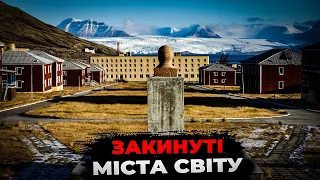 ЗАКИНУТІ
МІСТА СВІТУ